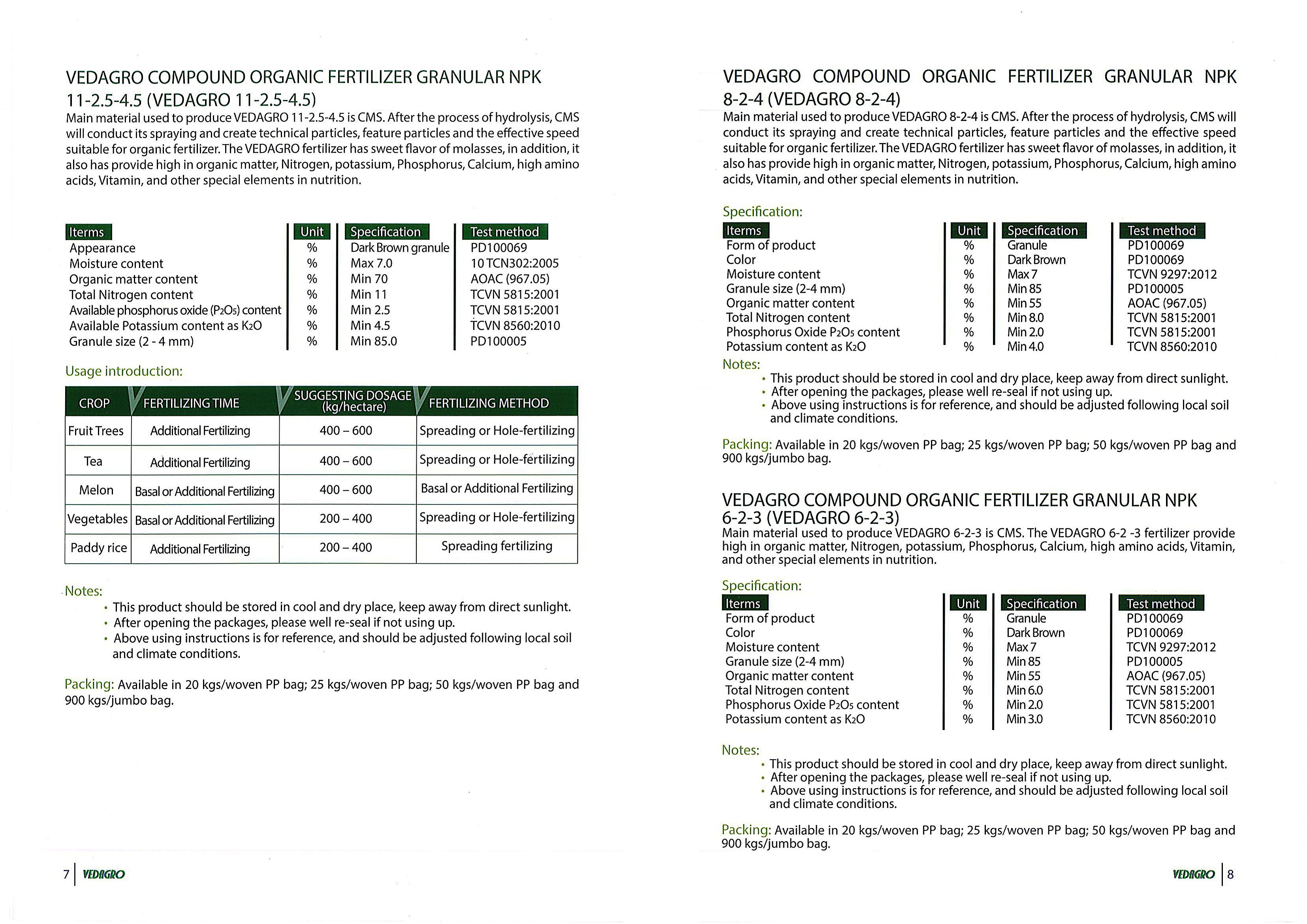 VEDAGRO COMPOUND ORGANIC FERTILIZER GRANULAR NPK 11-2.5-4.5 (VEDAGRO 11-2.5-4.5)

Main material used to produce VEDAGRO 11-2.5-4.5 is CMS. After the process of hydrolysis, CMS will conduct its spraying and create technical particles, feature particles and the effective speed suitable for organic fertilizer. The VEDAGRO fertilizer has sweet flavor of molasses, in addition, it also has provide high in organic matter, Nitrogen, potassium, Phosphorus, Calcium, high amino acids, Vitamin, and other special elements in nutrition.

| Iterms | Unit | Specification | Test method |
|---|---|---|---|
| Appearance | % | Dark Brown granule | PD100069 |
| Moisture content | % | Max 7.0 | 10 TCN302:2005 |
| Organic matter content | % | Min 70 | AOAC (967.05) |
| Total Nitrogen content | % | Min 11 | TCVN 5815:2001 |
| Available phosphorus oxide ($P_2O_5$) content | % | Min 2.5 | TCVN 5815:2001 |
| Available Potassium content as $K_2O$ | % | Min 4.5 | TCVN 8560:2010 |
| Granule size (2 - 4 mm) | % | Min 85.0 | PD100005 |

Usage introduction:

| CROP | FERTILIZING TIME | SUGGESTING DOSAGE (kg/hectare) | FERTILIZING METHOD |
|---|---|---|---|
| Fruit Trees | Additional Fertilizing | 400 – 600 | Spreading or Hole-fertilizing |
| Tea | Additional Fertilizing | 400 – 600 | Spreading or Hole-fertilizing |
| Melon | Basal or Additional Fertilizing | 400 – 600 | Basal or Additional Fertilizing |
| Vegetables | Basal or Additional Fertilizing | 200 – 400 | Spreading or Hole-fertilizing |
| Paddy rice | Additional Fertilizing | 200 – 400 | Spreading fertilizing |

Notes:
• This product should be stored in cool and dry place, keep away from direct sunlight.
• After opening the packages, please well re-seal if not using up.
• Above using instructions is for reference, and should be adjusted following local soil and climate conditions.

Packing: Available in 20 kgs/woven PP bag; 25 kgs/woven PP bag; 50 kgs/woven PP bag and 900 kgs/jumbo bag.

7 VEDAGRO

VEDAGRO COMPOUND ORGANIC FERTILIZER GRANULAR NPK 8-2-4 (VEDAGRO 8-2-4)

Main material used to produce VEDAGRO 8-2-4 is CMS. After the process of hydrolysis, CMS will conduct its spraying and create technical particles, feature particles and the effective speed suitable for organic fertilizer. The VEDAGRO fertilizer has sweet flavor of molasses, in addition, it also has provide high in organic matter, Nitrogen, potassium, Phosphorus, Calcium, high amino acids, Vitamin, and other special elements in nutrition.

Specification:

| Iterms | Unit | Specification | Test method |
|---|---|---|---|
| Form of product | % | Granule | PD100069 |
| Color | % | Dark Brown | PD100069 |
| Moisture content | % | Max 7 | TCVN 9297:2012 |
| Granule size (2-4 mm) | % | Min 85 | PD100005 |
| Organic matter content | % | Min 55 | AOAC (967.05) |
| Total Nitrogen content | % | Min 8.0 | TCVN 5815:2001 |
| Phosphorus Oxide $P_2O_5$ content | % | Min 2.0 | TCVN 5815:2001 |
| Potassium content as $K_2O$ | % | Min 4.0 | TCVN 8560:2010 |

Notes:
• This product should be stored in cool and dry place, keep away from direct sunlight.
• After opening the packages, please well re-seal if not using up.
• Above using instructions is for reference, and should be adjusted following local soil and climate conditions.

Packing: Available in 20 kgs/woven PP bag; 25 kgs/woven PP bag; 50 kgs/woven PP bag and 900 kgs/jumbo bag.

VEDAGRO COMPOUND ORGANIC FERTILIZER GRANULAR NPK 6-2-3 (VEDAGRO 6-2-3)

Main material used to produce VEDAGRO 6-2-3 is CMS. The VEDAGRO 6-2 -3 fertilizer provide high in organic matter, Nitrogen, potassium, Phosphorus, Calcium, high amino acids, Vitamin, and other special elements in nutrition.

Specification:

| Iterms | Unit | Specification | Test method |
|---|---|---|---|
| Form of product | % | Granule | PD100069 |
| Color | % | Dark Brown | PD100069 |
| Moisture content | % | Max 7 | TCVN 9297:2012 |
| Granule size (2-4 mm) | % | Min 85 | PD100005 |
| Organic matter content | % | Min 55 | AOAC (967.05) |
| Total Nitrogen content | % | Min 6.0 | TCVN 5815:2001 |
| Phosphorus Oxide $P_2O_5$ content | % | Min 2.0 | TCVN 5815:2001 |
| Potassium content as $K_2O$ | % | Min 3.0 | TCVN 8560:2010 |

Notes:
• This product should be stored in cool and dry place, keep away from direct sunlight.
• After opening the packages, please well re-seal if not using up.
• Above using instructions is for reference, and should be adjusted following local soil and climate conditions.

Packing: Available in 20 kgs/woven PP bag; 25 kgs/woven PP bag; 50 kgs/woven PP bag and 900 kgs/jumbo bag.

VEDAGRO 8